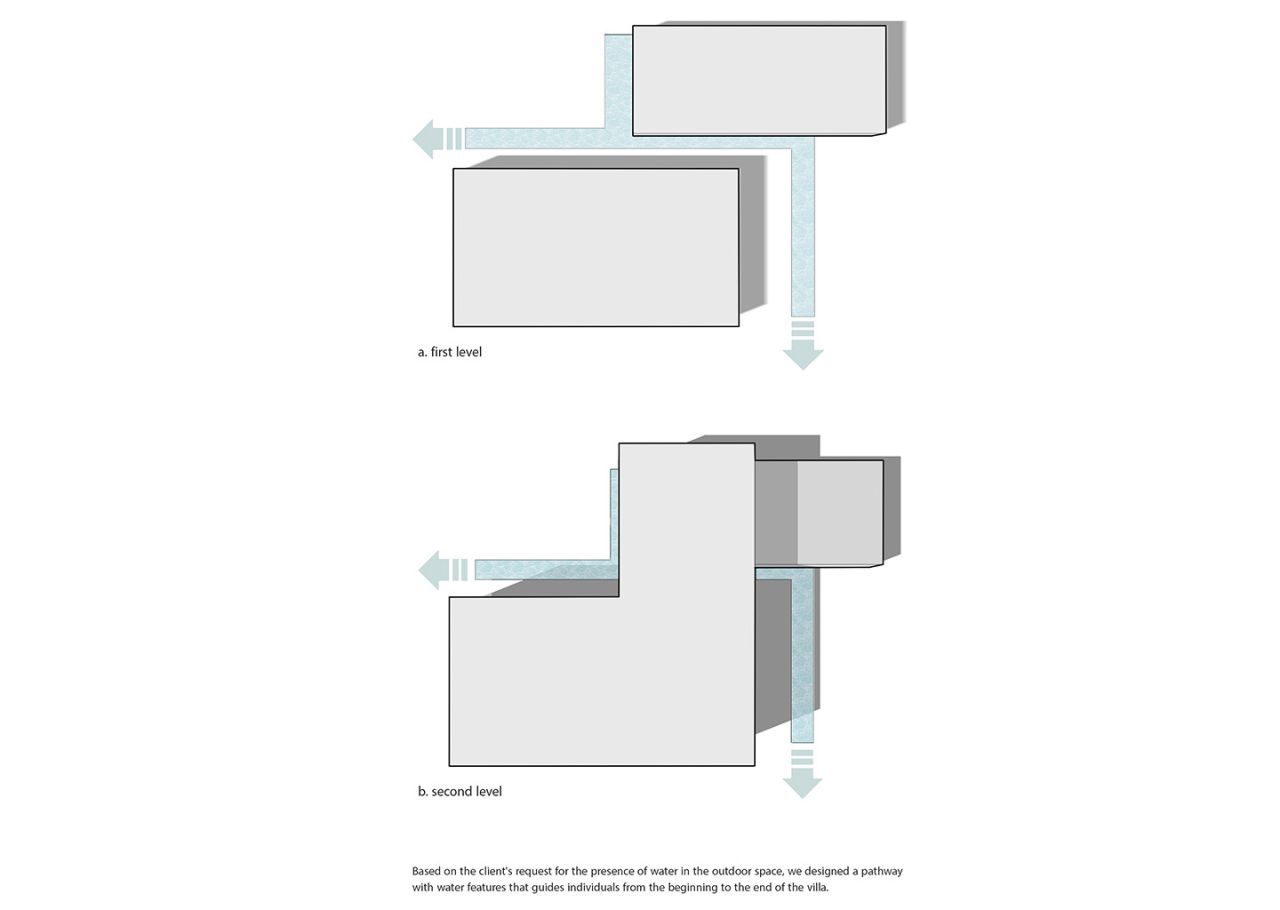 a. first level

b. second level

Based on the client's request for the presence of water in the outdoor space, we designed a pathway with water features that guides individuals from the beginning to the end of the villa.